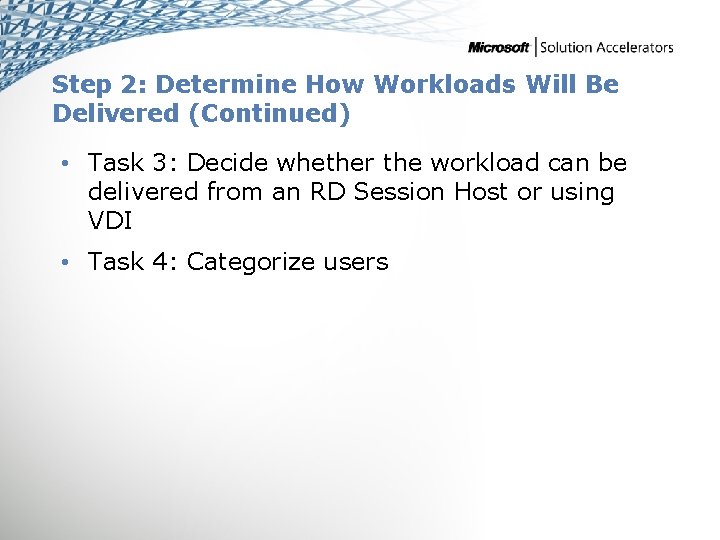 Microsoft | Solution Accelerators

Step 2: Determine How Workloads Will Be Delivered (Continued)

• Task 3: Decide whether the workload can be delivered from an RD Session Host or using VDI

• Task 4: Categorize users